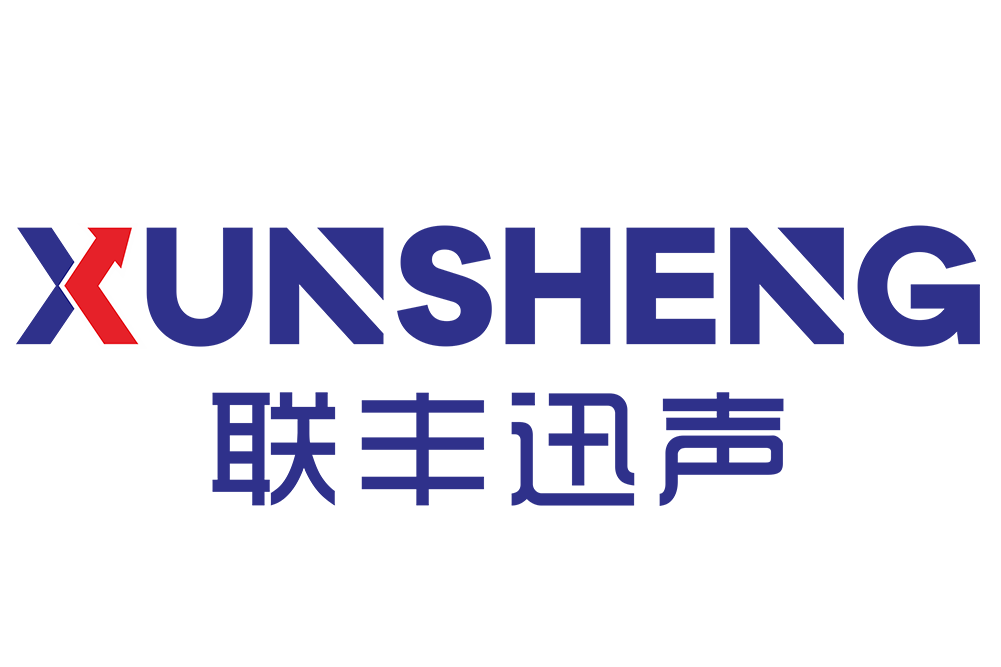 XUNSHENG
联丰迅声